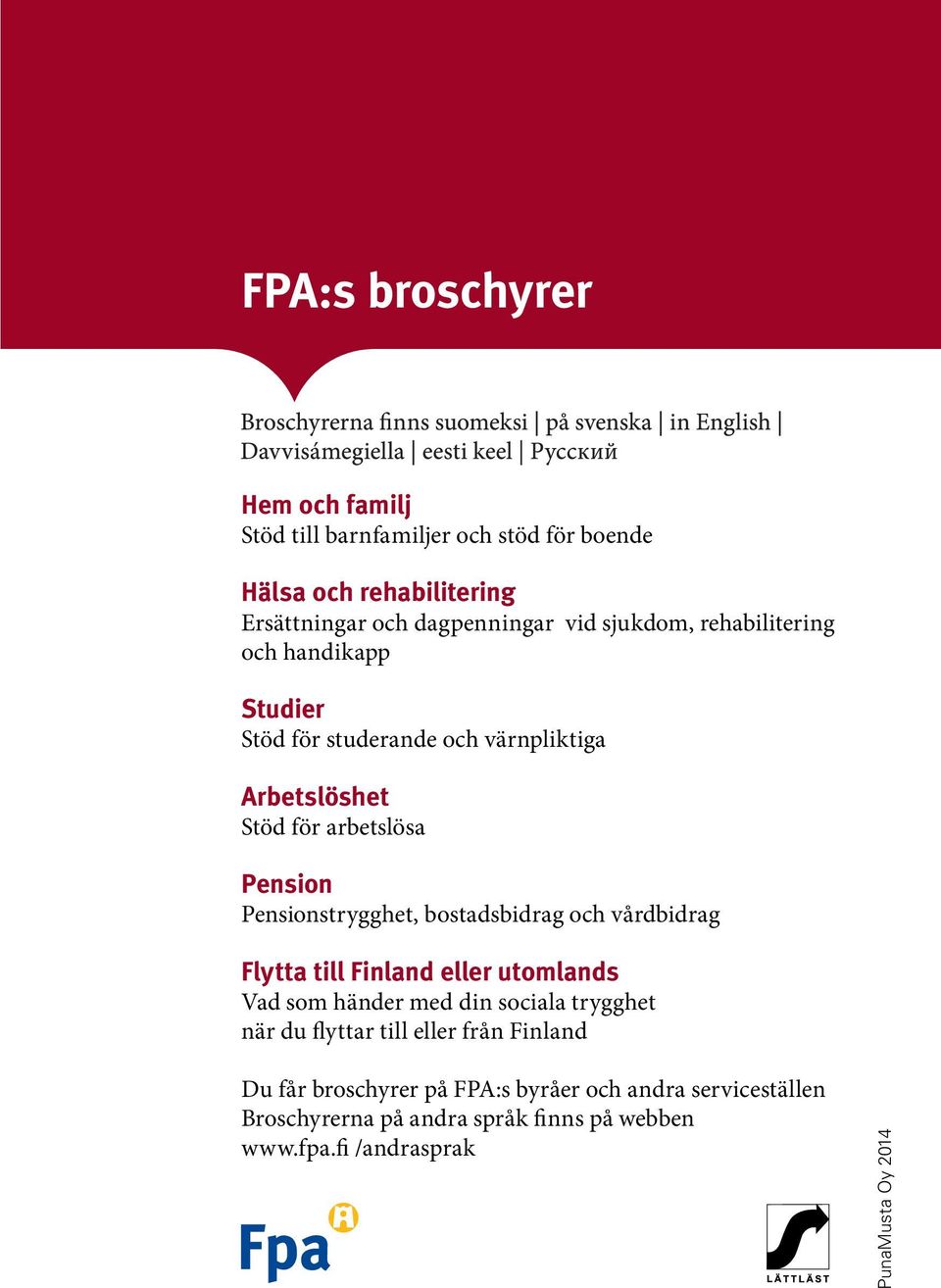 FPA:s broschyrer

Broschyrerna finns suomeksi | på svenska | in English | Davvisámegiella | eesti keel | Русский

Hem och familj
Stöd till barnfamiljer och stöd för boende

Hälsa och rehabilitering
Ersättningar och dagpenningar vid sjukdom, rehabilitering och handikapp

Studier
Stöd för studerande och värnpliktiga

Arbetslöshet
Stöd för arbetslösa

Pension
Pensionstrygghet, bostadsbidrag och vårdbidrag

Flytta till Finland eller utomlands
Vad som händer med din sociala trygghet
när du flyttar till eller från Finland

Du får broschyrer på FPA:s byråer och andra serviceställen
Broschyrerna på andra språk finns på webben
www.fpa.fi /andrasprak

Fpa

LÄTTLÄST

PunaMusta Oy 2014